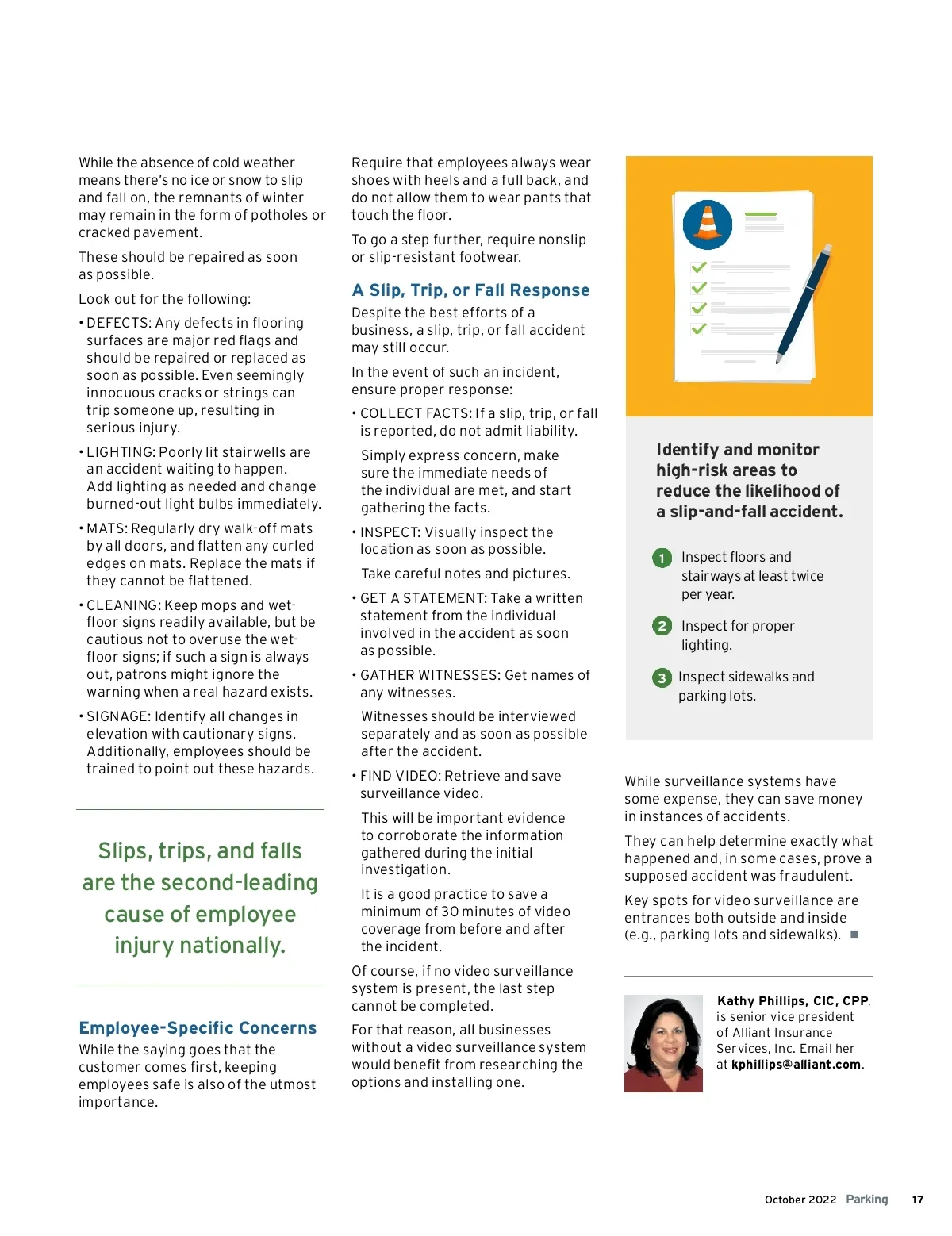 While the absence of cold weather means there's no ice or snow to slip and fall on, the remnants of winter may remain in the form of potholes or cracked pavement.

These should be repaired as soon as possible.

Look out for the following:

• DEFECTS: Any defects in flooring surfaces are major red flags and should be repaired or replaced as soon as possible. Even seemingly innocuous cracks or strings can trip someone up, resulting in serious injury.

• LIGHTING: Poorly lit stairwells are an accident waiting to happen. Add lighting as needed and change burned-out light bulbs immediately.

• MATS: Regularly dry walk-off mats by all doors, and flatten any curled edges on mats. Replace the mats if they cannot be flattened.

• CLEANING: Keep mops and wet-floor signs readily available, but be cautious not to overuse the wet-floor signs; if such a sign is always out, patrons might ignore the warning when a real hazard exists.

• SIGNAGE: Identify all changes in elevation with cautionary signs. Additionally, employees should be trained to point out these hazards.

Slips, trips, and falls are the second-leading cause of employee injury nationally.

Employee-Specific Concerns

While the saying goes that the customer comes first, keeping employees safe is also of the utmost importance.

Require that employees always wear shoes with heels and a full back, and do not allow them to wear pants that touch the floor.

To go a step further, require nonslip or slip-resistant footwear.

A Slip, Trip, or Fall Response

Despite the best efforts of a business, a slip, trip, or fall accident may still occur.

In the event of such an incident, ensure proper response:

• COLLECT FACTS: If a slip, trip, or fall is reported, do not admit liability.

Simply express concern, make sure the immediate needs of the individual are met, and start gathering the facts.

• INSPECT: Visually inspect the location as soon as possible.

Take careful notes and pictures.

• GET A STATEMENT: Take a written statement from the individual involved in the accident as soon as possible.

• GATHER WITNESSES: Get names of any witnesses.

Witnesses should be interviewed separately and as soon as possible after the accident.

• FIND VIDEO: Retrieve and save surveillance video.

This will be important evidence to corroborate the information gathered during the initial investigation.

It is a good practice to save a minimum of 30 minutes of video coverage from before and after the incident.

Of course, if no video surveillance system is present, the last step cannot be completed.

For that reason, all businesses without a video surveillance system would benefit from researching the options and installing one.

Identify and monitor high-risk areas to reduce the likelihood of a slip-and-fall accident.

1 Inspect floors and stairways at least twice per year.

2 Inspect for proper lighting.

3 Inspect sidewalks and parking lots.

While surveillance systems have some expense, they can save money in instances of accidents.

They can help determine exactly what happened and, in some cases, prove a supposed accident was fraudulent.

Key spots for video surveillance are entrances both outside and inside (e.g., parking lots and sidewalks). ■

Kathy Phillips, CIC, CPP, is senior vice president of Alliant Insurance Services, Inc. Email her at kphillips@alliant.com.

October 2022 Parking 17